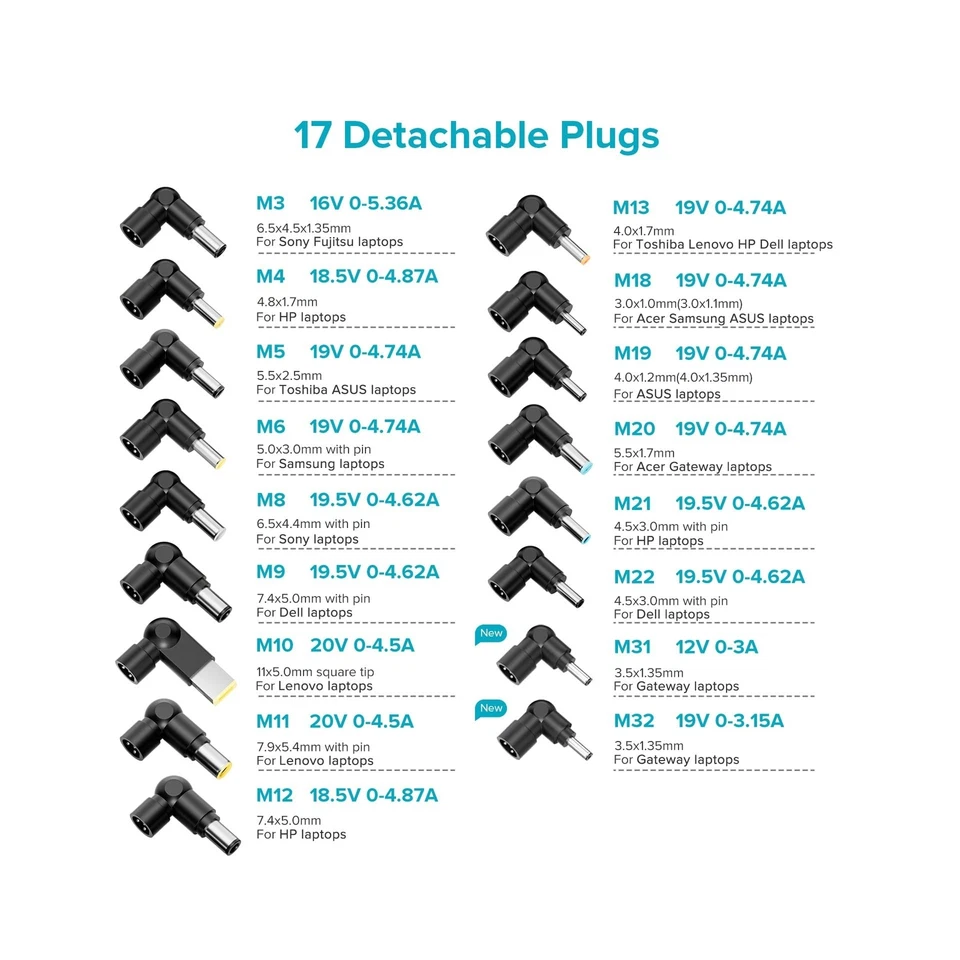 17 Detachable Plugs

M3 16V 0-5.36A
6.5x4.5x1.35mm
For Sony Fujitsu laptops

M4 18.5V 0-4.87A
4.8x1.7mm
For HP laptops

M5 19V 0-4.74A
5.5x2.5mm
For Toshiba ASUS laptops

M6 19V 0-4.74A
5.0x3.0mm with pin
For Samsung laptops

M8 19.5V 0-4.62A
6.5x4.4mm with pin
For Sony laptops

M9 19.5V 0-4.62A
7.4x5.0mm with pin
For Dell laptops

M10 20V 0-4.5A
11x5.0mm square tip
For Lenovo laptops

M11 20V 0-4.5A
7.9x5.4mm with pin
For Lenovo laptops

M12 18.5V 0-4.87A
7.4x5.0mm
For HP laptops

M13 19V 0-4.74A
4.0x1.7mm
For Toshiba Lenovo HP Dell laptops

M18 19V 0-4.74A
3.0x1.0mm(3.0x1.1mm)
For Acer Samsung ASUS laptops

M19 19V 0-4.74A
4.0x1.2mm(4.0x1.35mm)
For ASUS laptops

M20 19V 0-4.74A
5.5x1.7mm
For Acer Gateway laptops

M21 19.5V 0-4.62A
4.5x3.0mm with pin
For HP laptops

M22 19.5V 0-4.62A
4.5x3.0mm with pin
For Dell laptops

New
M31 12V 0-3A
3.5x1.35mm
For Gateway laptops

New
M32 19V 0-3.15A
3.5x1.35mm
For Gateway laptops